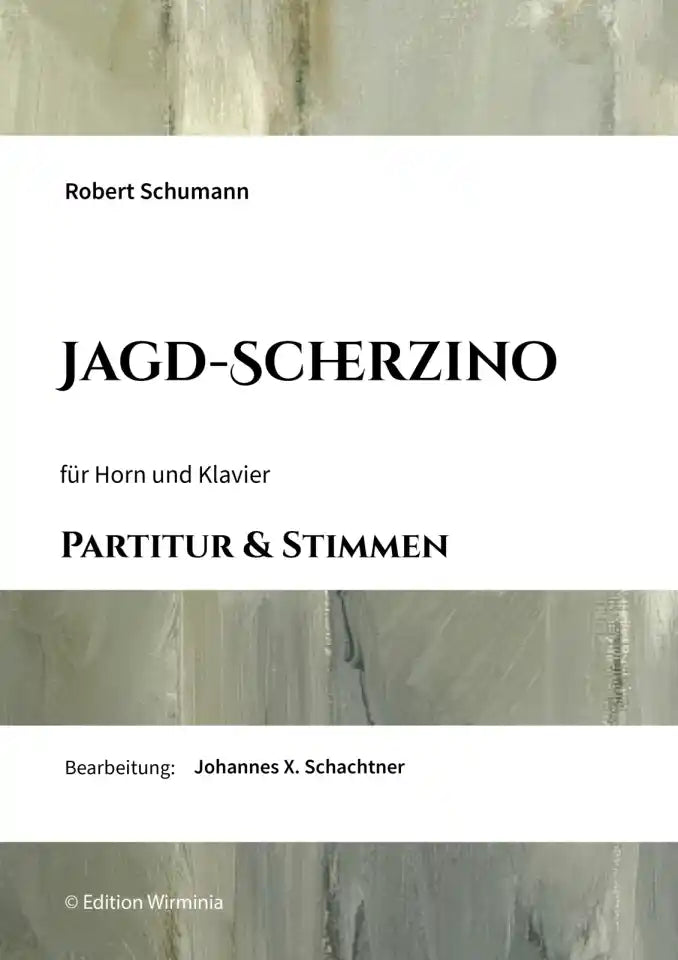 Robert Schumann

JAGD-SCHERZINO

für Horn und Klavier

PARTITUR & STIMMEN

Bearbeitung: Johannes X. Schachtner

© Edition Wirminia